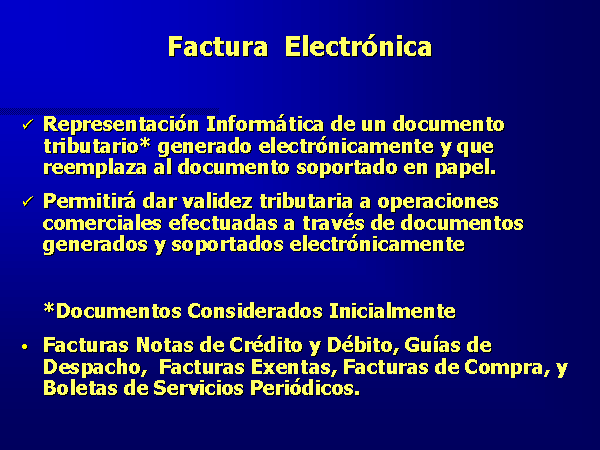 Factura Electrónica

✓ Representación Informática de un documento tributario* generado electrónicamente y que reemplaza al documento soportado en papel.

✓ Permitirá dar validez tributaria a operaciones comerciales efectuadas a través de documentos generados y soportados electrónicamente

*Documentos Considerados Inicialmente

• Facturas Notas de Crédito y Débito, Guías de Despacho, Facturas Exentas, Facturas de Compra, y Boletas de Servicios Periódicos.